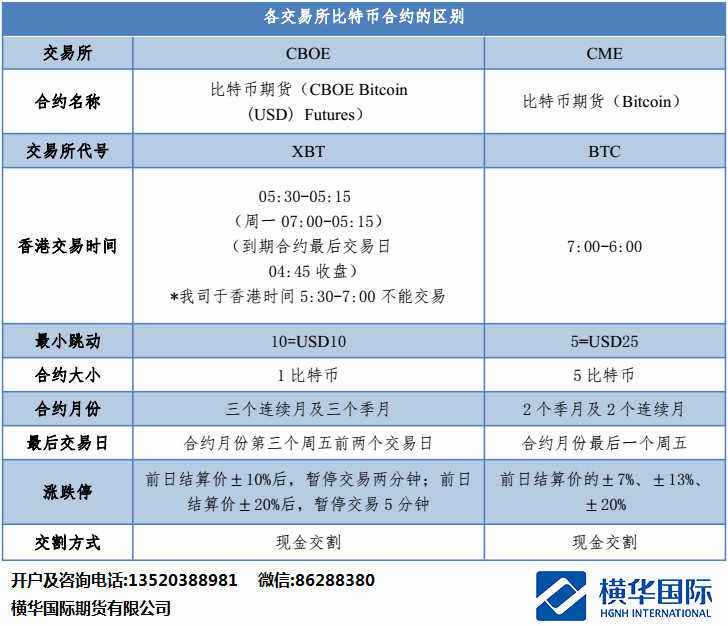 各交易所比特币合约的区别

| 交易所 | CBOE | CME |
|---|---|---|
| 合约名称 | 比特币期货（CBOE Bitcoin（USD）Futures） | 比特币期货（Bitcoin） |
| 交易所代号 | XBT | BTC |
| 香港交易时间 | 05:30-05:15（周一 07:00-05:15）（到期合约最后交易日 04:45 收盘）*我司于香港时间 5:30-7:00 不能交易 | 7:00-6:00 |
| 最小跳动 | 10=USD10 | 5=USD25 |
| 合约大小 | 1 比特币 | 5 比特币 |
| 合约月份 | 三个连续月及三个季月 | 2 个季月及 2 个连续月 |
| 最后交易日 | 合约月份第三个周五前两个交易日 | 合约月份最后一个周五 |
| 涨跌停 | 前日结算价±10%后，暂停交易两分钟；前日结算价±20%后，暂停交易 5 分钟 | 前日结算价的±7%、±13%、±20% |
| 交割方式 | 现金交割 | 现金交割 |

开户及咨询电话:13520388981 微信:86288380
横华国际期货有限公司

横华国际
HGNH INTERNATIONAL